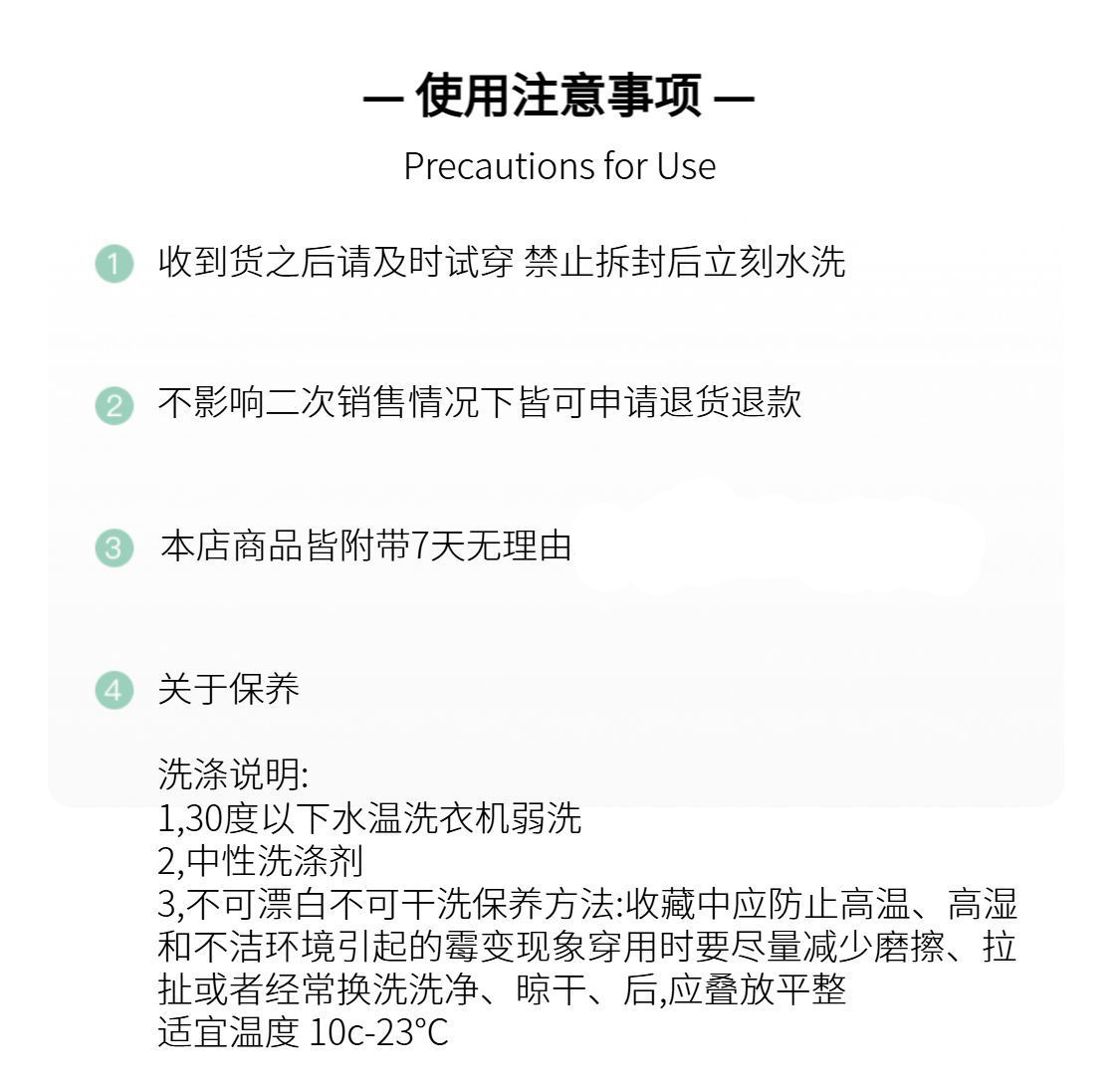 — 使用注意事项 —

Precautions for Use

1 收到货之后请及时试穿 禁止拆封后立刻水洗

2 不影响二次销售情况下皆可申请退货退款

3 本店商品皆附带7天无理由

4 关于保养

洗涤说明:
1,30度以下水温洗衣机弱洗
2,中性洗涤剂
3,不可漂白不可干洗保养方法:收藏中应防止高温、高湿和不洁环境引起的霉变现象穿用时要尽量减少磨擦、拉扯或者经常换洗洗净、晾干、后,应叠放平整
适宜温度 10c-23°C